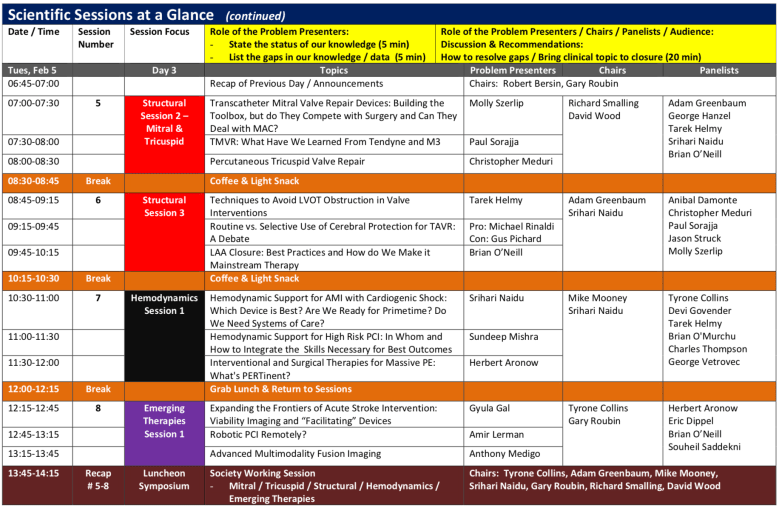 Scientific Sessions at a Glance (continued)

| Date / Time | Session Number | Session Focus | Role of the Problem Presenters: - State the status of our knowledge (5 min) - List the gaps in our knowledge / data (5 min) | Role of the Problem Presenters / Chairs / Panelists / Audience: Discussion & Recommendations: How to resolve gaps / Bring clinical topic to closure (20 min) | | |
|---|---|---|---|---|---|---|
| Tues, Feb 5 | | Day 3 | Topics | Problem Presenters | Chairs | Panelists |
| 06:45-07:00 | | | Recap of Previous Day / Announcements | Chairs: Robert Bersin, Gary Roubin | | |
| 07:00-07:30 | 5 | Structural Session 2 – Mitral & Tricuspid | Transcatheter Mitral Valve Repair Devices: Building the Toolbox, but do They Compete with Surgery and Can They Deal with MAC? | Molly Szerlip | Richard Smalling David Wood | Adam Greenbaum George Hanzel Tarek Helmy Srihari Naidu Brian O'Neill |
| 07:30-08:00 | | | TMVR: What Have We Learned From Tendyne and M3 | Paul Sorajja | | |
| 08:00-08:30 | | | Percutaneous Tricuspid Valve Repair | Christopher Meduri | | |
| 08:30-08:45 | Break | | Coffee & Light Snack | | | |
| 08:45-09:15 | 6 | Structural Session 3 | Techniques to Avoid LVOT Obstruction in Valve Interventions | Tarek Helmy | Adam Greenbaum Srihari Naidu | Anibal Damonte Christopher Meduri Paul Sorajja Jason Struck Molly Szerlip |
| 09:15-09:45 | | | Routine vs. Selective Use of Cerebral Protection for TAVR: A Debate | Pro: Michael Rinaldi Con: Gus Pichard | | |
| 09:45-10:15 | | | LAA Closure: Best Practices and How do We Make it Mainstream Therapy | Brian O'Neill | | |
| 10:15-10:30 | Break | | Coffee & Light Snack | | | |
| 10:30-11:00 | 7 | Hemodynamics Session 1 | Hemodynamic Support for AMI with Cardiogenic Shock: Which Device is Best? Are We Ready for Primetime? Do We Need Systems of Care? | Srihari Naidu | Mike Mooney Srihari Naidu | Tyrone Collins Devi Govender Tarek Helmy Brian O'Murchu Charles Thompson George Vetrovec |
| 11:00-11:30 | | | Hemodynamic Support for High Risk PCI: In Whom and How to Integrate the Skills Necessary for Best Outcomes | Sundeep Mishra | | |
| 11:30-12:00 | | | Interventional and Surgical Therapies for Massive PE: What's PERTinent? | Herbert Aronow | | |
| 12:00-12:15 | Break | | Grab Lunch & Return to Sessions | | | |
| 12:15-12:45 | 8 | Emerging Therapies Session 1 | Expanding the Frontiers of Acute Stroke Intervention: Viability Imaging and "Facilitating" Devices | Gyula Gal | Tyrone Collins Gary Roubin | Herbert Aronow Eric Dippel Brian O'Neill Souheil Saddekni |
| 12:45-13:15 | | | Robotic PCI Remotely? | Amir Lerman | | |
| 13:15-13:45 | | | Advanced Multimodality Fusion Imaging | Anthony Medigo | | |
| 13:45-14:15 | Recap # 5-8 | Luncheon Symposium | Society Working Session - Mitral / Tricuspid / Structural / Hemodynamics / Emerging Therapies | Chairs: Tyrone Collins, Adam Greenbaum, Mike Mooney, Srihari Naidu, Gary Roubin, Richard Smalling, David Wood | | |